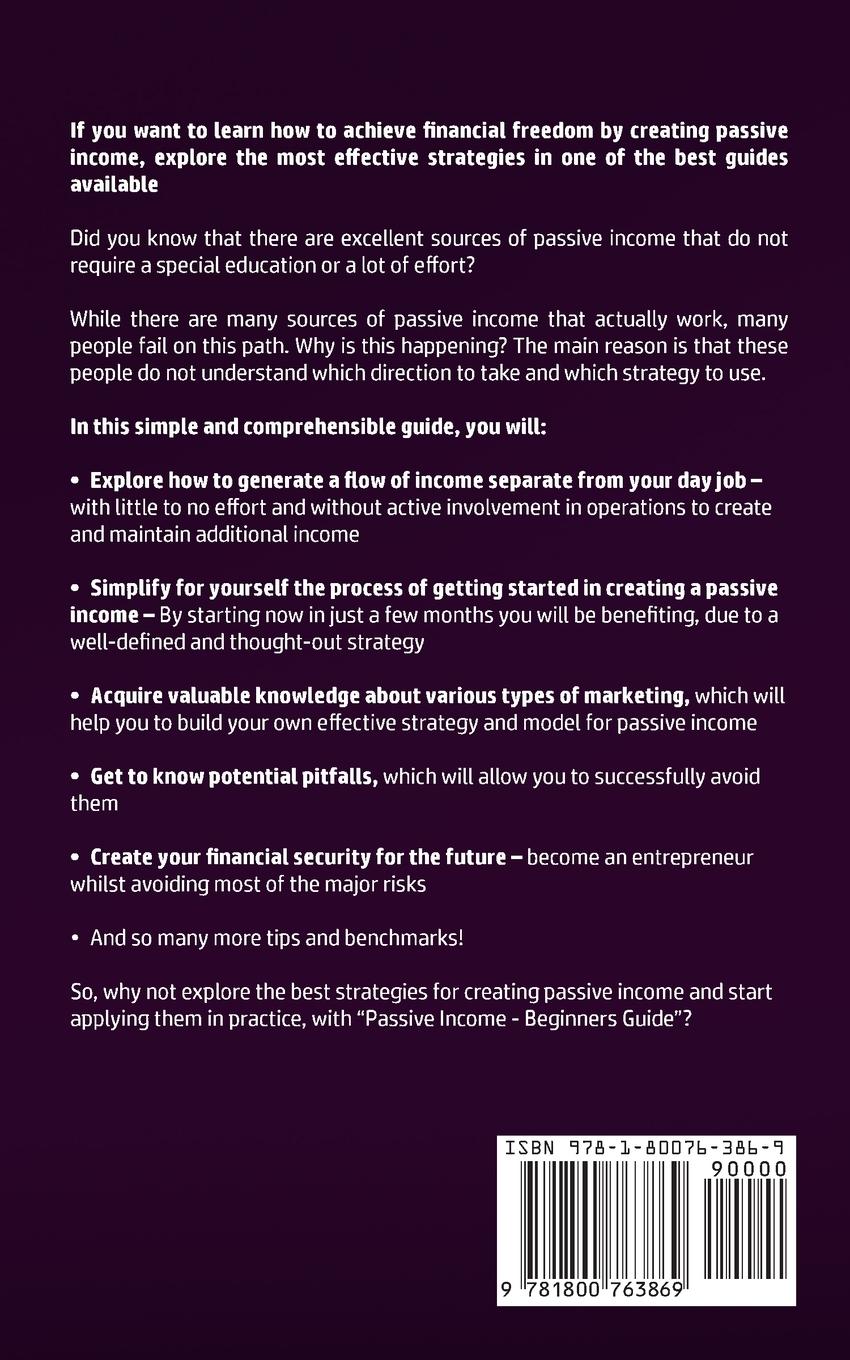 If you want to learn how to achieve financial freedom by creating passive income, explore the most effective strategies in one of the best guides available

Did you know that there are excellent sources of passive income that do not require a special education or a lot of effort?

While there are many sources of passive income that actually work, many people fail on this path. Why is this happening? The main reason is that these people do not understand which direction to take and which strategy to use.

In this simple and comprehensible guide, you will:

• Explore how to generate a flow of income separate from your day job – with little to no effort and without active involvement in operations to create and maintain additional income

• Simplify for yourself the process of getting started in creating a passive income – By starting now in just a few months you will be benefiting, due to a well-defined and thought-out strategy

• Acquire valuable knowledge about various types of marketing, which will help you to build your own effective strategy and model for passive income

• Get to know potential pitfalls, which will allow you to successfully avoid them

• Create your financial security for the future – become an entrepreneur whilst avoiding most of the major risks

• And so many more tips and benchmarks!

So, why not explore the best strategies for creating passive income and start applying them in practice, with "Passive Income - Beginners Guide"?

ISBN 978-1-80076-386-9

90000

9 781800 763869